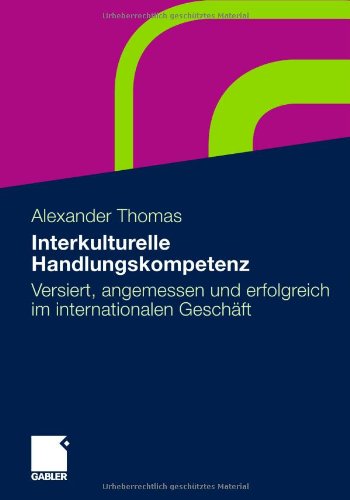 Urheberrechtlich geschütztes Material

Alexander Thomas

Interkulturelle Handlungskompetenz

Versiert, angemessen und erfolgreich im internationalen Geschäft

GABLER

Urheberrechtlich geschütztes Material